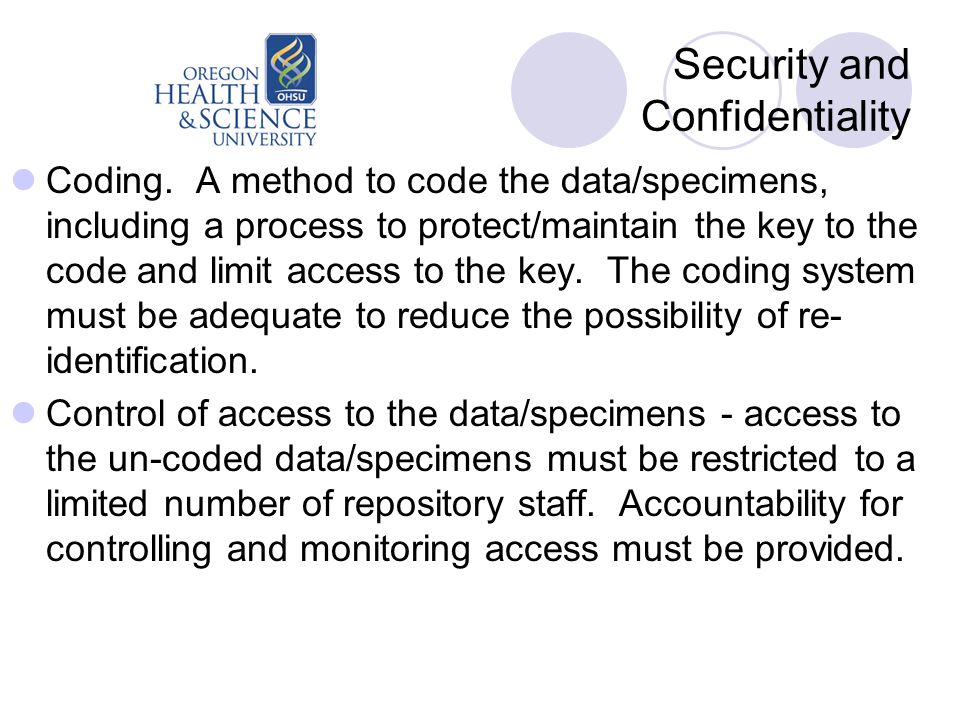 OREGON HEALTH & SCIENCE UNIVERSITY

OHSU

Security and Confidentiality

Coding. A method to code the data/specimens, including a process to protect/maintain the key to the code and limit access to the key. The coding system must be adequate to reduce the possibility of re-identification.

Control of access to the data/specimens - access to the un-coded data/specimens must be restricted to a limited number of repository staff. Accountability for controlling and monitoring access must be provided.